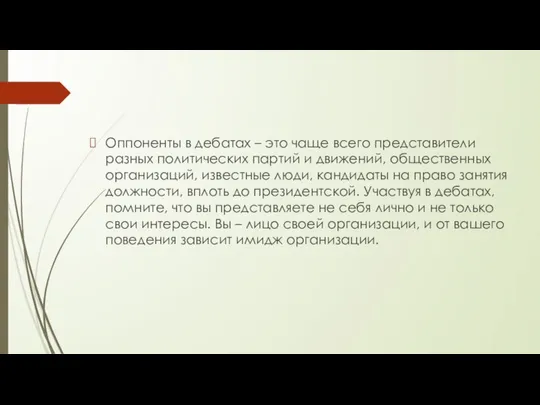 Оппоненты в дебатах – это чаще всего представители разных политических партий и движений, общественных организаций, известные люди, кандидаты на право занятия должности, вплоть до президентской. Участвуя в дебатах, помните, что вы представляете не себя лично и не только свои интересы. Вы – лицо своей организации, и от вашего поведения зависит имидж организации.